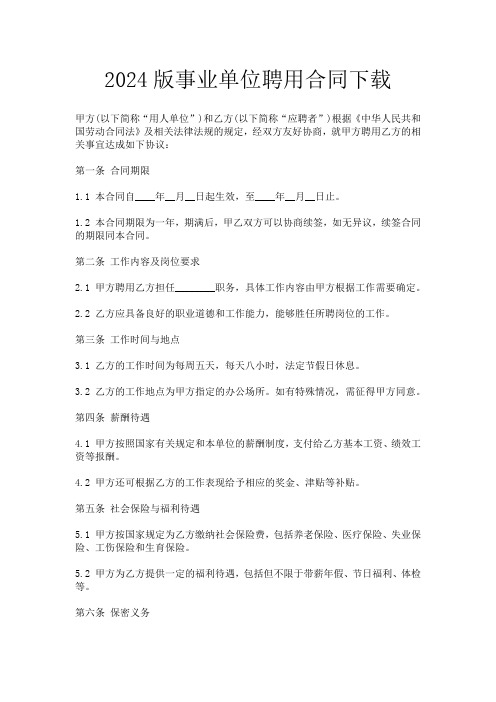 2024 版事业单位聘用合同下载

甲方(以下简称“用人单位”)和乙方(以下简称“应聘者”)根据《中华人民共和国劳动合同法》及相关法律法规的规定，经双方友好协商，就甲方聘用乙方的相关事宜达成如下协议：

第一条 合同期限

1.1 本合同自____年__月__日起生效，至____年__月__日止。

1.2 本合同期限为一年，期满后，甲乙双方可以协商续签，如无异议，续签合同的期限同本合同。

第二条 工作内容及岗位要求

2.1 甲方聘用乙方担任________职务，具体工作内容由甲方根据工作需要确定。

2.2 乙方应具备良好的职业道德和工作能力，能够胜任所聘岗位的工作。

第三条 工作时间与地点

3.1 乙方的工作时间为每周五天，每天八小时，法定节假日休息。

3.2 乙方的工作地点为甲方指定的办公场所。如有特殊情况，需征得甲方同意。

第四条 薪酬待遇

4.1 甲方按照国家有关规定和本单位的薪酬制度，支付给乙方基本工资、绩效工资等报酬。

4.2 甲方还可根据乙方的工作表现给予相应的奖金、津贴等补贴。

第五条 社会保险与福利待遇

5.1 甲方按国家规定为乙方缴纳社会保险费，包括养老保险、医疗保险、失业保险、工伤保险和生育保险。

5.2 甲方为乙方提供一定的福利待遇，包括但不限于带薪年假、节日福利、体检等。

第六条 保密义务